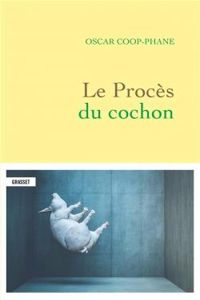 OSCAR COOP-PHANE

Le Procès
du cochon

GRASSET